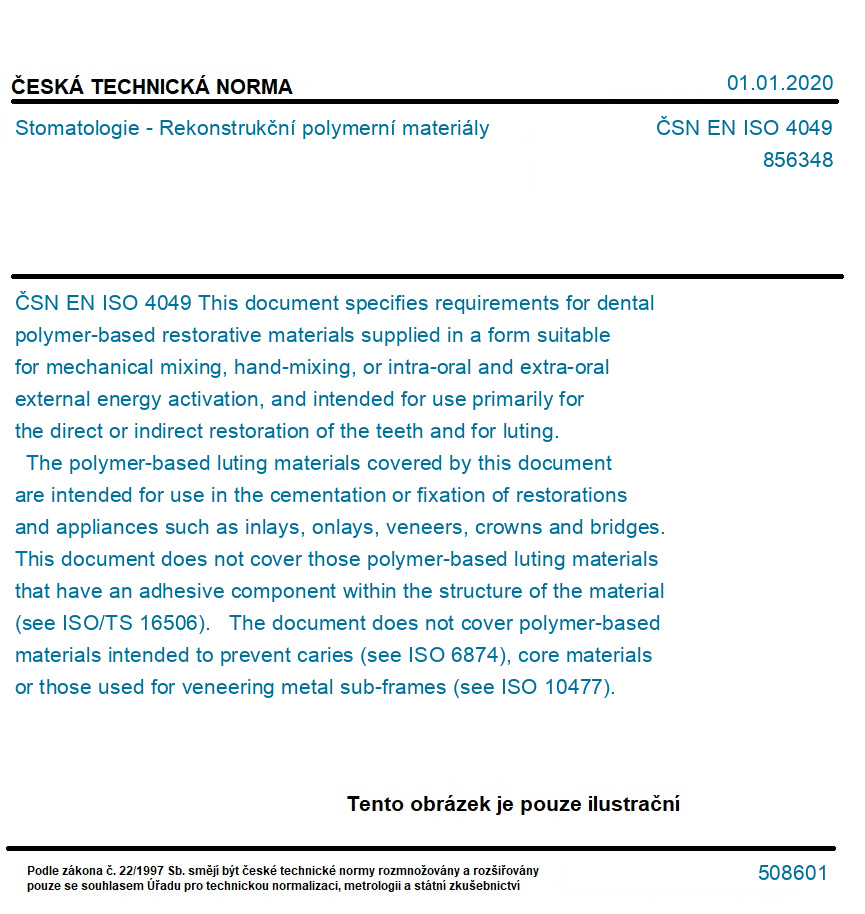 ČESKÁ TECHNICKÁ NORMA

01.01.2020

Stomatologie - Rekonstrukční polymerní materiály

ČSN EN ISO 4049
856348

ČSN EN ISO 4049 This document specifies requirements for dental polymer-based restorative materials supplied in a form suitable for mechanical mixing, hand-mixing, or intra-oral and extra-oral external energy activation, and intended for use primarily for the direct or indirect restoration of the teeth and for luting.

The polymer-based luting materials covered by this document are intended for use in the cementation or fixation of restorations and appliances such as inlays, onlays, veneers, crowns and bridges. This document does not cover those polymer-based luting materials that have an adhesive component within the structure of the material (see ISO/TS 16506). The document does not cover polymer-based materials intended to prevent caries (see ISO 6874), core materials or those used for veneering metal sub-frames (see ISO 10477).

Tento obrázek je pouze ilustrační

Podle zákona č. 22/1997 Sb. smějí být české technické normy rozmnožovány a rozšiřovány pouze se souhlasem Úřadu pro technickou normalizaci, metrologii a státní zkušebnictví

508601